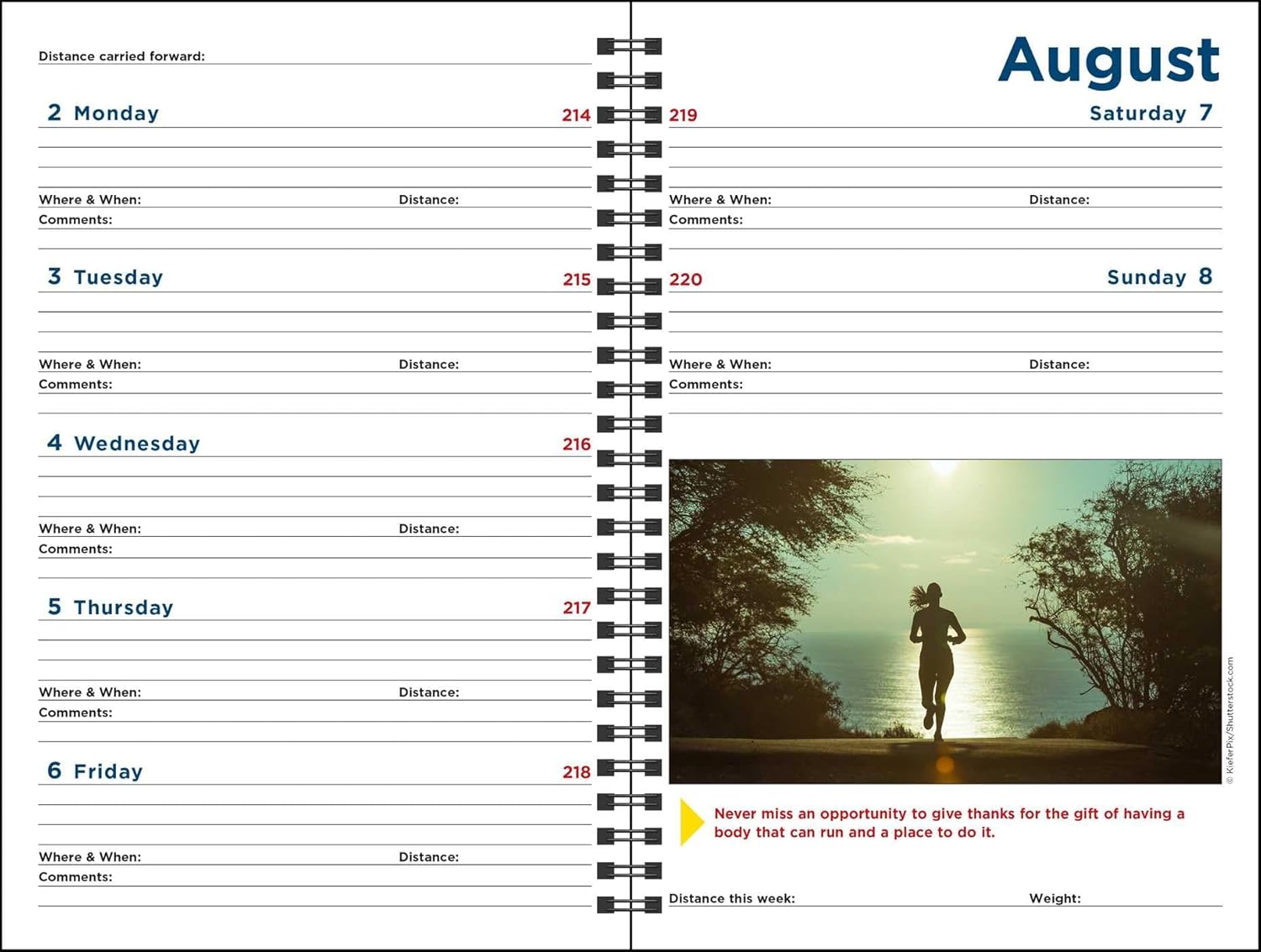 Distance carried forward:

2 Monday 214

Where & When: Distance:
Comments:

3 Tuesday 215

Where & When: Distance:
Comments:

4 Wednesday 216

Where & When: Distance:
Comments:

5 Thursday 217

Where & When: Distance:
Comments:

6 Friday 218

Where & When: Distance:
Comments:

August

219 Saturday 7

Where & When: Distance:
Comments:

220 Sunday 8

Where & When: Distance:
Comments:

© KieferPix/Shutterstock.com

Never miss an opportunity to give thanks for the gift of having a body that can run and a place to do it.

Distance this week: Weight: